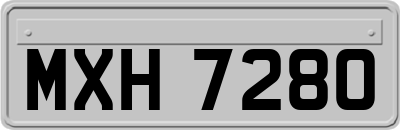 MXH 7280